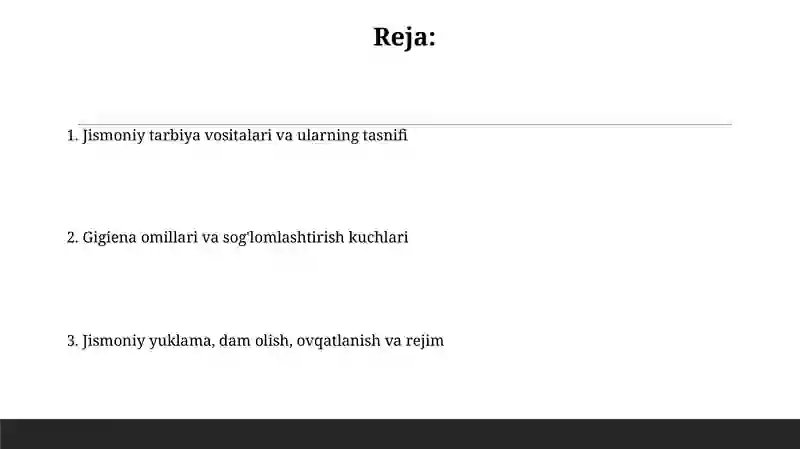 Reja:

1. Jismoniy tarbiya vositalari va ularning tasnifi

2. Gigiena omillari va sog'lomlashtirish kuchlari

3. Jismoniy yuklama, dam olish, ovqatlanish va rejim